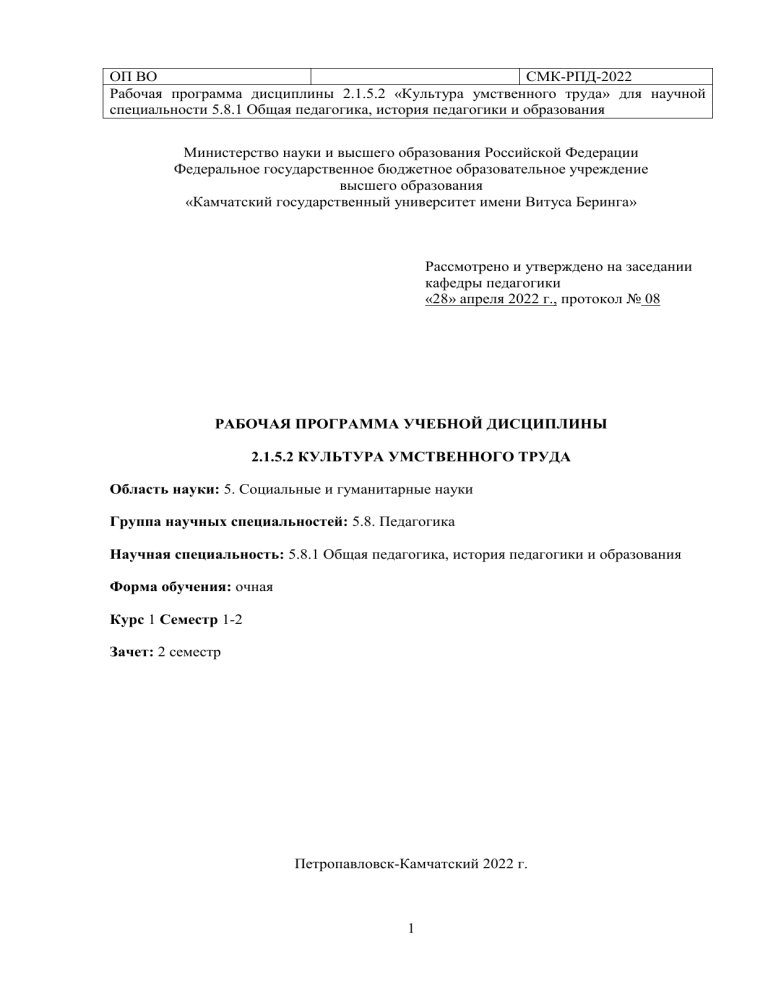 | ОП ВО | | СМК-РПД-2022 |
|---|---|---|
| Рабочая программа дисциплины 2.1.5.2 «Культура умственного труда» для научной специальности 5.8.1 Общая педагогика, история педагогики и образования | | |

Министерство науки и высшего образования Российской Федерации
Федеральное государственное бюджетное образовательное учреждение
высшего образования
«Камчатский государственный университет имени Витуса Беринга»

Рассмотрено и утверждено на заседании кафедры педагогики
«28» апреля 2022 г., протокол № 08

РАБОЧАЯ ПРОГРАММА УЧЕБНОЙ ДИСЦИПЛИНЫ

2.1.5.2 КУЛЬТУРА УМСТВЕННОГО ТРУДА

Область науки: 5. Социальные и гуманитарные науки

Группа научных специальностей: 5.8. Педагогика

Научная специальность: 5.8.1 Общая педагогика, история педагогики и образования

Форма обучения: очная

Курс 1 Семестр 1-2

Зачет: 2 семестр

Петропавловск-Камчатский 2022 г.

1